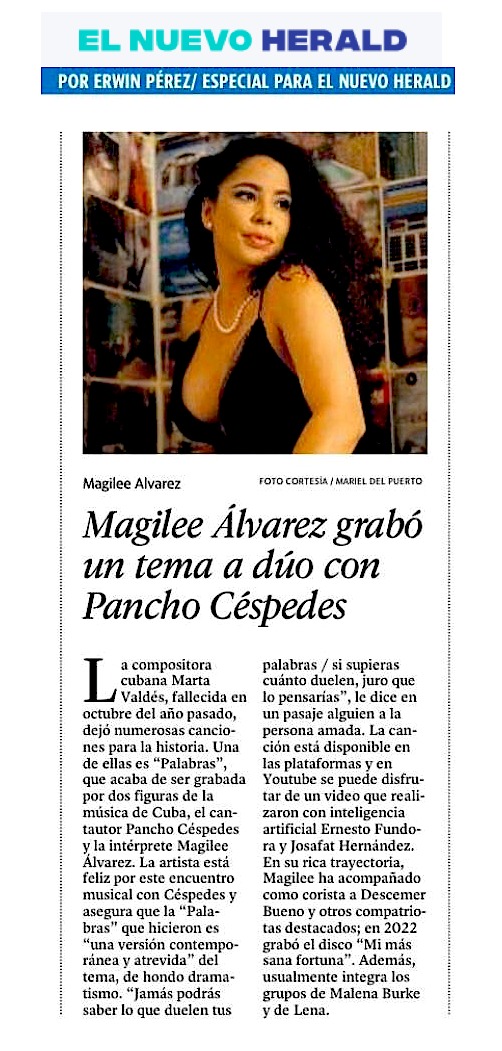 EL NUEVO HERALD

POR ERWIN PÉREZ/ ESPECIAL PARA EL NUEVO HERALD

Magilee Alvarez

FOTO CORTESÍA / MARIEL DEL PUERTO

Magilee Álvarez grabó un tema a dúo con Pancho Céspedes

La compositora cubana Marta Valdés, fallecida en octubre del año pasado, dejó numerosas canciones para la historia. Una de ellas es "Palabras", que acaba de ser grabada por dos figuras de la música de Cuba, el cantautor Pancho Céspedes y la intérprete Magilee Álvarez. La artista está feliz por este encuentro musical con Céspedes y asegura que la "Palabras" que hicieron es "una versión contemporánea y atrevida" del tema, de hondo dramatismo. "Jamás podrás saber lo que duelen tus palabras / si supieras cuánto duelen, juro que lo pensarías", le dice en un pasaje alguien a la persona amada. La canción está disponible en las plataformas y en Youtube se puede disfrutar de un video que realizaron con inteligencia artificial Ernesto Fundora y Josafat Hernández. En su rica trayectoria, Magilee ha acompañado como corista a Descemer Bueno y otros compatriotas destacados; en 2022 grabó el disco "Mi más sana fortuna". Además, usualmente integra los grupos de Malena Burke y de Lena.